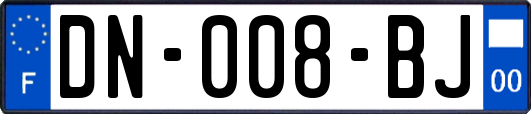 F
DN-008-BJ
00